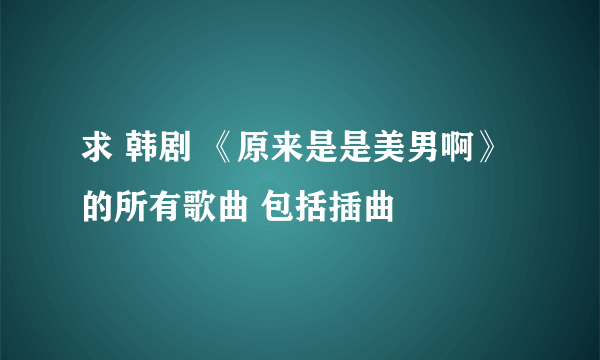 求 韩剧 《原来是是美男啊》的所有歌曲 包括插曲